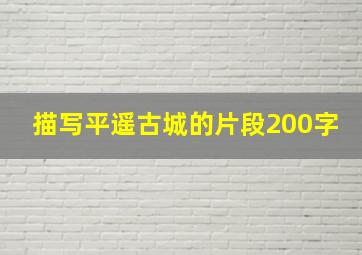 描写平遥古城的片段200字